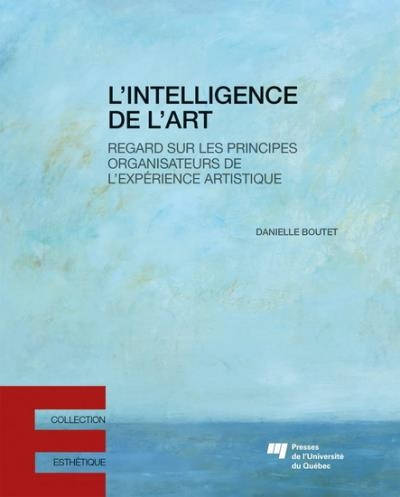 L'INTELLIGENCE DE L'ART

REGARD SUR LES PRINCIPES ORGANISATEURS DE L'EXPÉRIENCE ARTISTIQUE

DANIELLE BOUTET

COLLECTION

ESTHÉTIQUE

Presses de l'Université du Québec